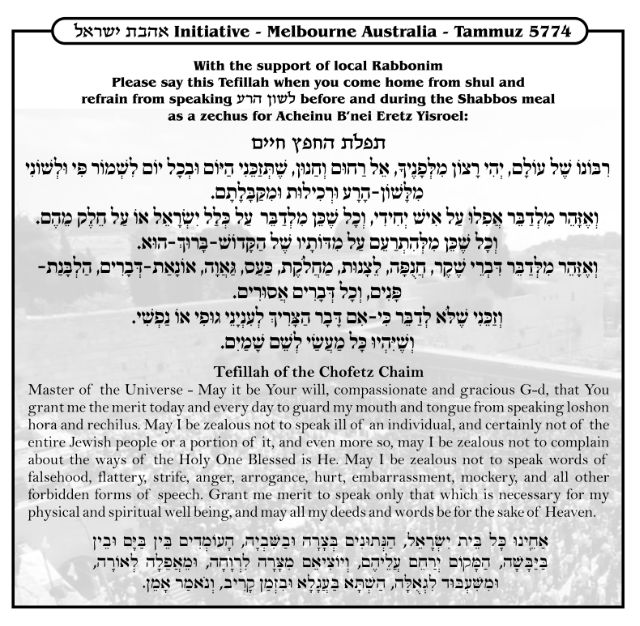 אהבת ישראל Initiative - Melbourne Australia - Tammuz 5774

With the support of local Rabbonim
Please say this Tefillah when you come home from shul and refrain from speaking לשון הרע before and during the Shabbos meal as a zechus for Acheinu B'nei Eretz Yisroel:

תפלת החפץ חיים

רִבּוֹנוֹ שֶׁל עוֹלָם, יְהִי רָצוֹן מִלְּפָנֶיךָ, אֵל רַחוּם וְחַנּוּן, שֶׁתְּזַכֵּנִי הַיּוֹם וּבְכָל יוֹם לִשְׁמוֹר פִּי וּלְשׁוֹנִי מִלָּשׁוֹן-הָרָע וּרְכִילוּת וּמִקַּבָּלָתָם.
וְאֶזָּהֵר מִלְּדַבֵּר אֲפִלּוּ עַל אִישׁ יְחִידִי, וְכָל שֶׁכֵּן מִלְּדַבֵּר עַל כְּלַל יִשְׂרָאֵל אוֹ עַל חֵלֶק מֵהֶם.
וְכָל שֶׁכֵּן מִלְּהִתְרַעֵם עַל מִדּוֹתָיו שֶׁל הַקָּדוֹשׁ-בָּרוּךְ-הוּא.
וְאֶזָּהֵר מִלְּדַבֵּר דִּבְרֵי שֶׁקֶר, חֲנֻפָּה, לֵצָנוּת, מַחֲלֹקֶת, כַּעַס, גַּאֲוָה, אוֹנָאַת-דְּבָרִים, הַלְבָּנַת-פָּנִים, וְכָל דְּבָרִים אֲסוּרִים.
וְזַכֵּנִי שֶׁלֹּא לְדַבֵּר כִּי-אִם דָּבָר הַצָּרִיךְ לְעִנְיְנֵי גּוּפִי אוֹ נַפְשִׁי.
וְשֶׁיִּהְיוּ כָּל מַעֲשַׂי לְשֵׁם שָׁמַיִם.

Tefillah of the Chofetz Chaim

Master of the Universe - May it be Your will, compassionate and gracious G-d, that You grant me the merit today and every day to guard my mouth and tongue from speaking loshon hora and rechilus. May I be zealous not to speak ill of an individual, and certainly not of the entire Jewish people or a portion of it, and even more so, may I be zealous not to complain about the ways of the Holy One Blessed is He. May I be zealous not to speak words of falsehood, flattery, strife, anger, arrogance, hurt, embarrassment, mockery, and all other forbidden forms of speech. Grant me merit to speak only that which is necessary for my physical and spiritual well being, and may all my deeds and words be for the sake of Heaven.

אַחֵינוּ כָּל בֵּית יִשְׂרָאֵל, הַנְּתוּנִים בְּצָרָה וּבַשִּׁבְיָה, הָעוֹמְדִים בֵּין בַּיָּם וּבֵין בַּיַּבָּשָׁה, הַמָּקוֹם יְרַחֵם עֲלֵיהֶם, וְיוֹצִיאֵם מִצָּרָה לִרְוָחָה, וּמֵאֲפֵלָה לְאוֹרָה, וּמִשִּׁעְבּוּד לִגְאֻלָּה, הַשְׁתָּא בַּעֲגָלָא וּבִזְמַן קָרִיב, וְנֹאמַר אָמֵן.